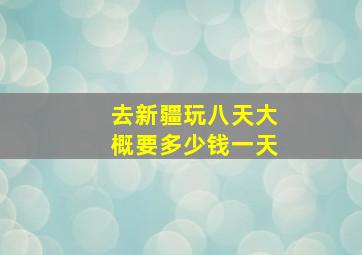 去新疆玩八天大概要多少钱一天